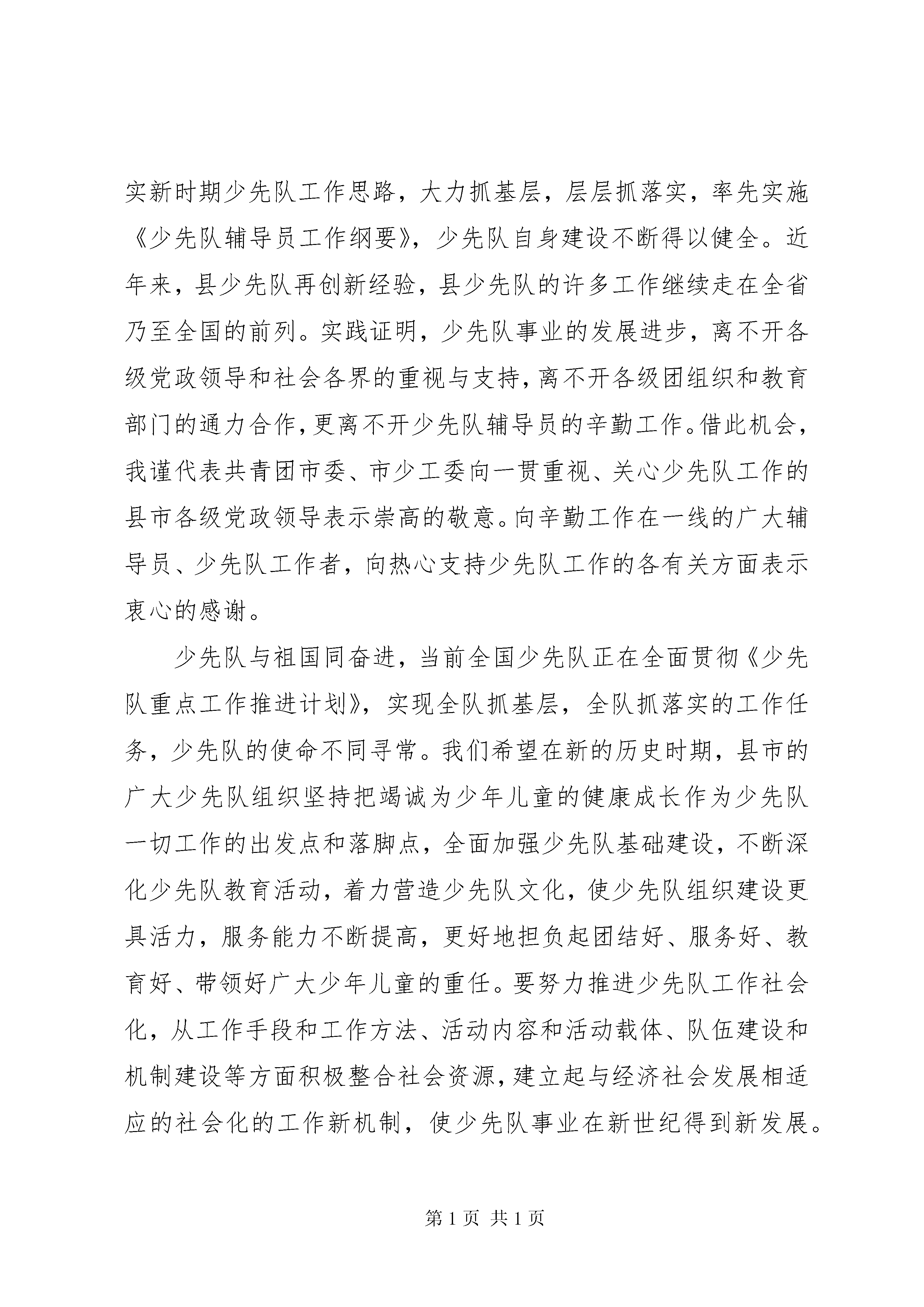 实新时期少先队工作思路，大力抓基层，层层抓落实，率先实施《少先队辅导员工作纲要》，少先队自身建设不断得以健全。近年来，县少先队再创新经验，县少先队的许多工作继续走在全省乃至全国的前列。实践证明，少先队事业的发展进步，离不开各级党政领导和社会各界的重视与支持，离不开各级团组织和教育部门的通力合作，更离不开少先队辅导员的辛勤工作。借此机会，我谨代表共青团市委、市少工委向一贯重视、关心少先队工作的县市各级党政领导表示崇高的敬意。向辛勤工作在一线的广大辅导员、少先队工作者，向热心支持少先队工作的各有关方面表示衷心的感谢。

少先队与祖国同奋进，当前全国少先队正在全面贯彻《少先队重点工作推进计划》，实现全队抓基层，全队抓落实的工作任务，少先队的使命不同寻常。我们希望在新的历史时期，县市的广大少先队组织坚持把竭诚为少年儿童的健康成长作为少先队一切工作的出发点和落脚点，全面加强少先队基础建设，不断深化少先队教育活动，着力营造少先队文化，使少先队组织建设更具活力，服务能力不断提高，更好地担负起团结好、服务好、教育好、带领好广大少年儿童的重任。要努力推进少先队工作社会化，从工作手段和工作方法、活动内容和活动载体、队伍建设和机制建设等方面积极整合社会资源，建立起与经济社会发展相适应的社会化的工作新机制，使少先队事业在新世纪得到新发展。

第 1 页 共 1 页